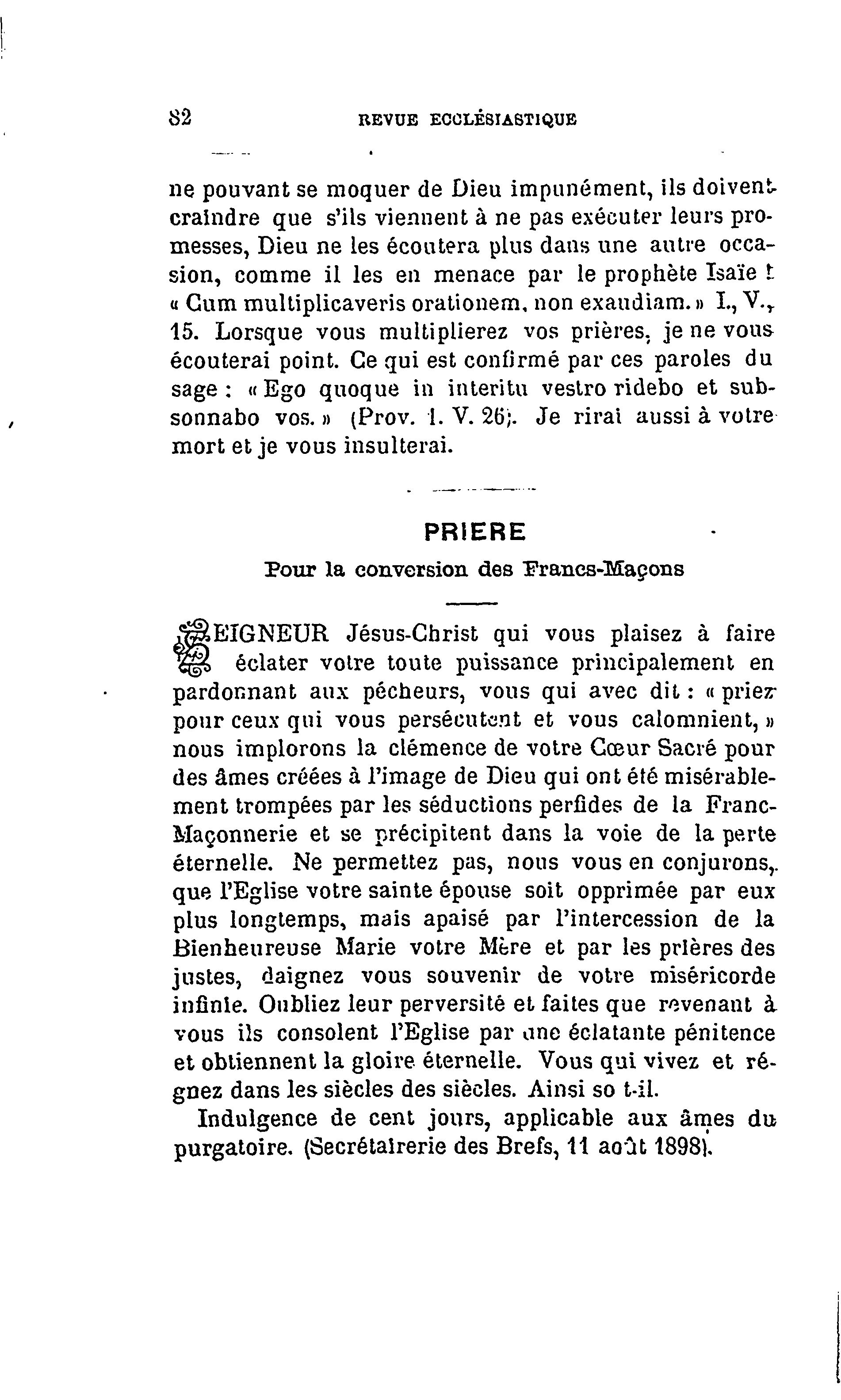 82 REVUE ECCLÉSIASTIQUE

ne pouvant se moquer de Dieu impunément, ils doivent craindre que s'ils viennent à ne pas exécuter leurs promesses, Dieu ne les écoutera plus dans une autre occasion, comme il les en menace par le prophète Isaïe : « Cum multiplicaveris orationem, non exaudiam. » I., V., 15. Lorsque vous multiplierez vos prières, je ne vous écouterai point. Ce qui est confirmé par ces paroles du sage : « Ego quoque in interitu vestro ridebo et subsonnabo vos. » (Prov. 1. V. 26). Je rirai aussi à votre mort et je vous insulterai.

PRIERE

Pour la conversion des Francs-Maçons

SEIGNEUR Jésus-Christ qui vous plaisez à faire éclater votre toute puissance principalement en pardonnant aux pécheurs, vous qui avec dit : « priez pour ceux qui vous persécutent et vous calomnient, » nous implorons la clémence de votre Cœur Sacré pour des âmes créées à l'image de Dieu qui ont été misérablement trompées par les séductions perfides de la Franc-Maçonnerie et se précipitent dans la voie de la perte éternelle. Ne permettez pas, nous vous en conjurons, que l'Eglise votre sainte épouse soit opprimée par eux plus longtemps, mais apaisé par l'intercession de la Bienheureuse Marie votre Mère et par les prières des justes, daignez vous souvenir de votre miséricorde infinie. Oubliez leur perversité et faites que revenant à vous ils consolent l'Eglise par une éclatante pénitence et obtiennent la gloire éternelle. Vous qui vivez et régnez dans les siècles des siècles. Ainsi so t-il.

Indulgence de cent jours, applicable aux âmes du purgatoire. (Secrétairerie des Brefs, 11 août 1898).